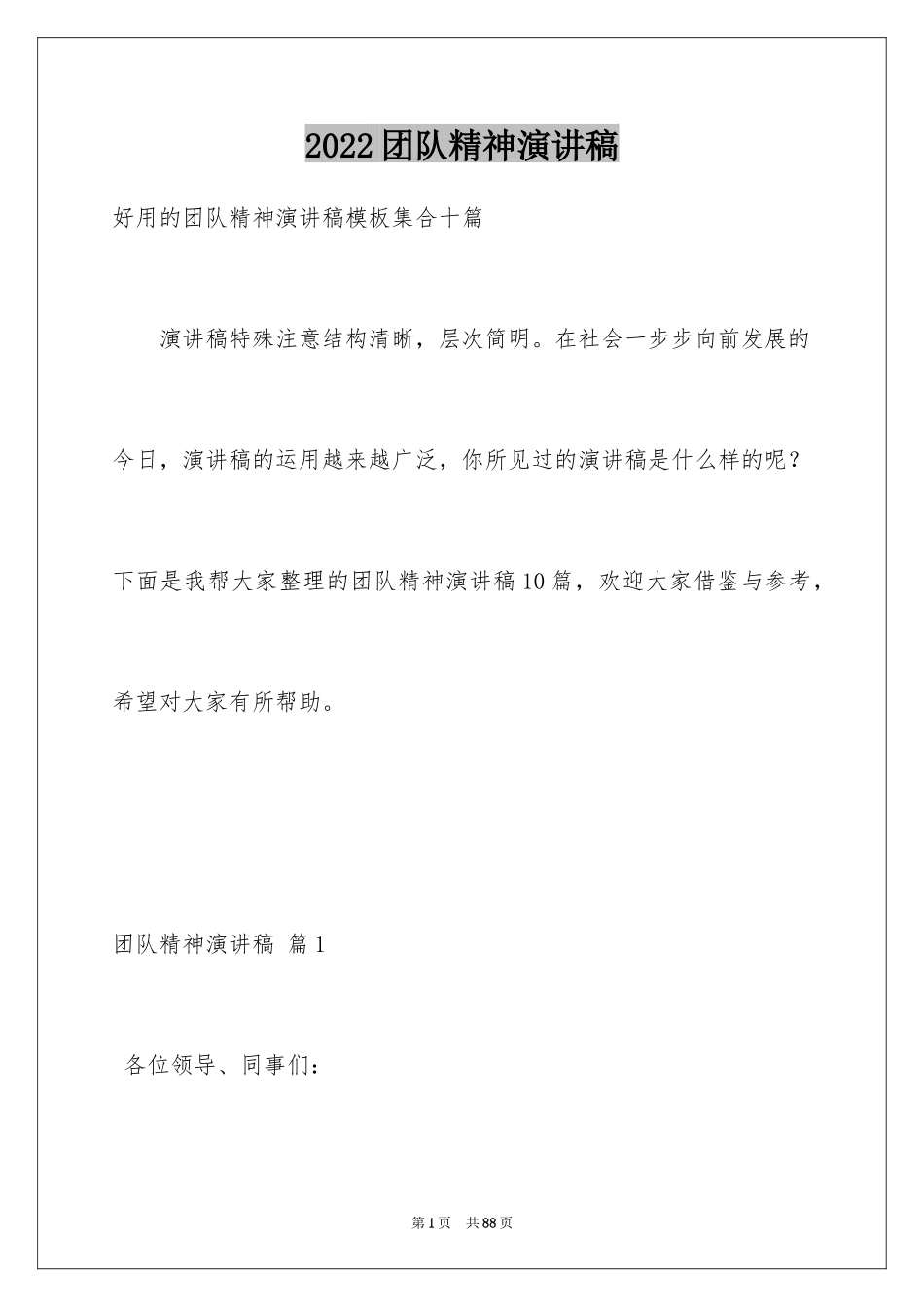 2022团队精神演讲稿

好用的团队精神演讲稿模板集合十篇

演讲稿特殊注意结构清晰，层次简明。在社会一步步向前发展的今日，演讲稿的运用越来越广泛，你所见过的演讲稿是什么样的呢？下面是我帮大家整理的团队精神演讲稿10篇，欢迎大家借鉴与参考，希望对大家有所帮助。

团队精神演讲稿 篇1

各位领导、同事们：

第1页 共88页